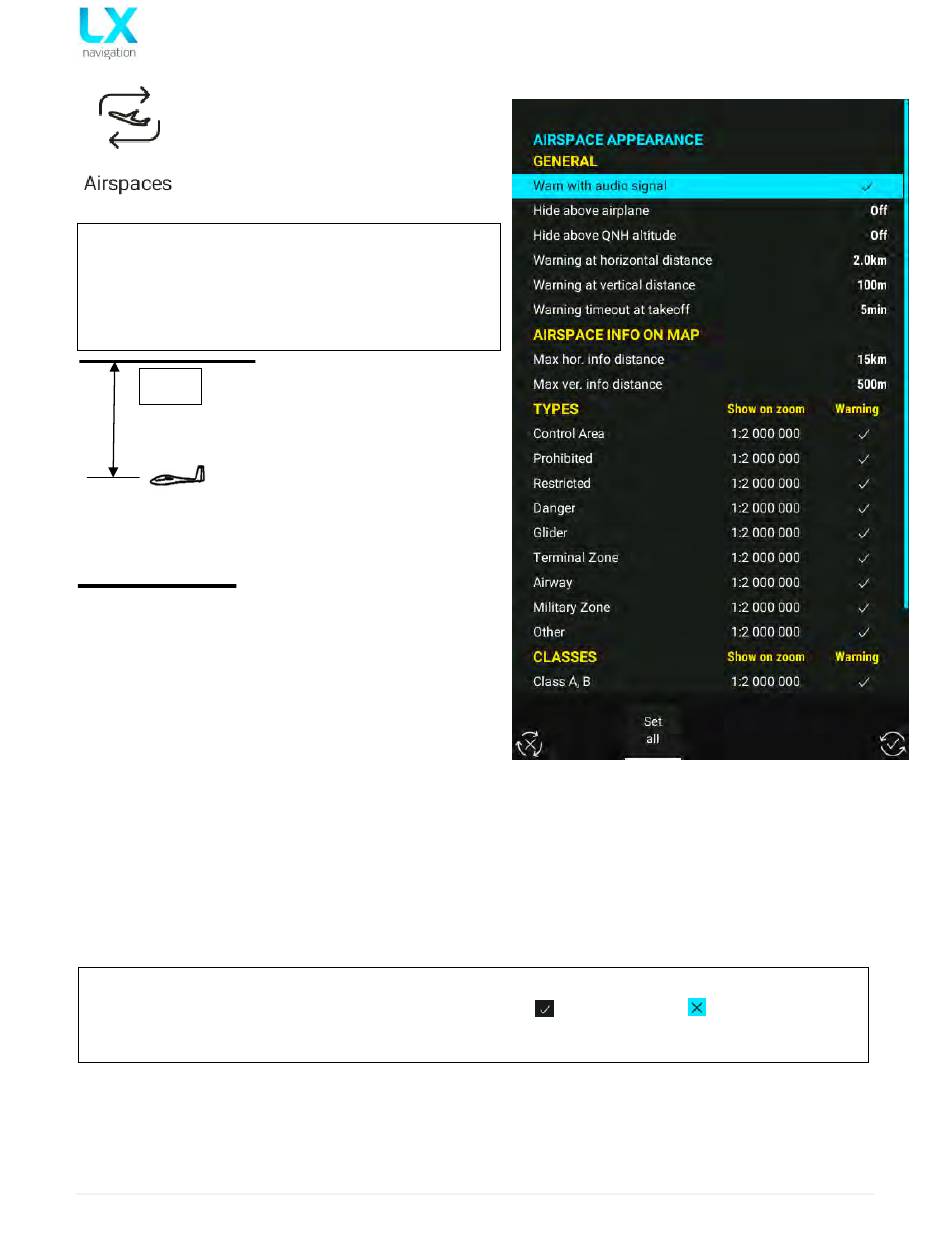 LX
navigation

Airspaces

AIRSPACE APPEARANCE
GENERAL

| | |
|---|---|
| Warn with audio signal | ✓ |
| Hide above airplane | Off |
| Hide above QNH altitude | Off |
| Warning at horizontal distance | 2.0km |
| Warning at vertical distance | 100m |
| Warning timeout at takeoff | 5min |

AIRSPACE INFO ON MAP

| | |
|---|---|
| Max hor. info distance | 15km |
| Max ver. info distance | 500m |

| TYPES | Show on zoom | Warning |
|---|---|---|
| Control Area | 1:2 000 000 | ✓ |
| Prohibited | 1:2 000 000 | ✓ |
| Restricted | 1:2 000 000 | ✓ |
| Danger | 1:2 000 000 | ✓ |
| Glider | 1:2 000 000 | ✓ |
| Terminal Zone | 1:2 000 000 | ✓ |
| Airway | 1:2 000 000 | ✓ |
| Military Zone | 1:2 000 000 | ✓ |
| Other | 1:2 000 000 | ✓ |

| CLASSES | Show on zoom | Warning |
|---|---|---|
| Class A, B | 1:2 000 000 | ✓ |

Set all